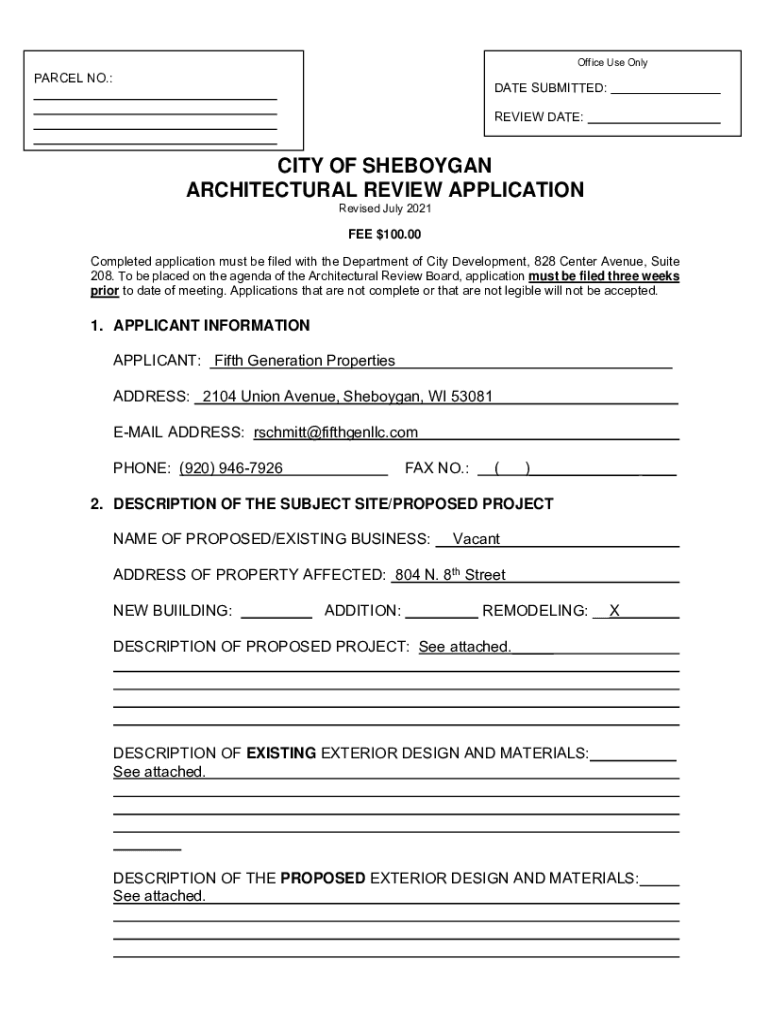 PARCEL NO.:

Office Use Only

DATE SUBMITTED:

REVIEW DATE:

CITY OF SHEBOYGAN
ARCHITECTURAL REVIEW APPLICATION

Revised July 2021

FEE $100.00

Completed application must be filed with the Department of City Development, 828 Center Avenue, Suite 208. To be placed on the agenda of the Architectural Review Board, application must be filed three weeks prior to date of meeting. Applications that are not complete or that are not legible will not be accepted.

1. APPLICANT INFORMATION

APPLICANT: Fifth Generation Properties

ADDRESS: 2104 Union Avenue, Sheboygan, WI 53081

E-MAIL ADDRESS: rschmitt@fifthgenllc.com

PHONE: (920) 946-7926 FAX NO.: ( )

2. DESCRIPTION OF THE SUBJECT SITE/PROPOSED PROJECT

NAME OF PROPOSED/EXISTING BUSINESS: Vacant

ADDRESS OF PROPERTY AFFECTED: 804 N. 8$^{th}$ Street

NEW BUIILDING: ADDITION: REMODELING: X

DESCRIPTION OF PROPOSED PROJECT: See attached.

DESCRIPTION OF EXISTING EXTERIOR DESIGN AND MATERIALS:
See attached.

DESCRIPTION OF THE PROPOSED EXTERIOR DESIGN AND MATERIALS:
See attached.